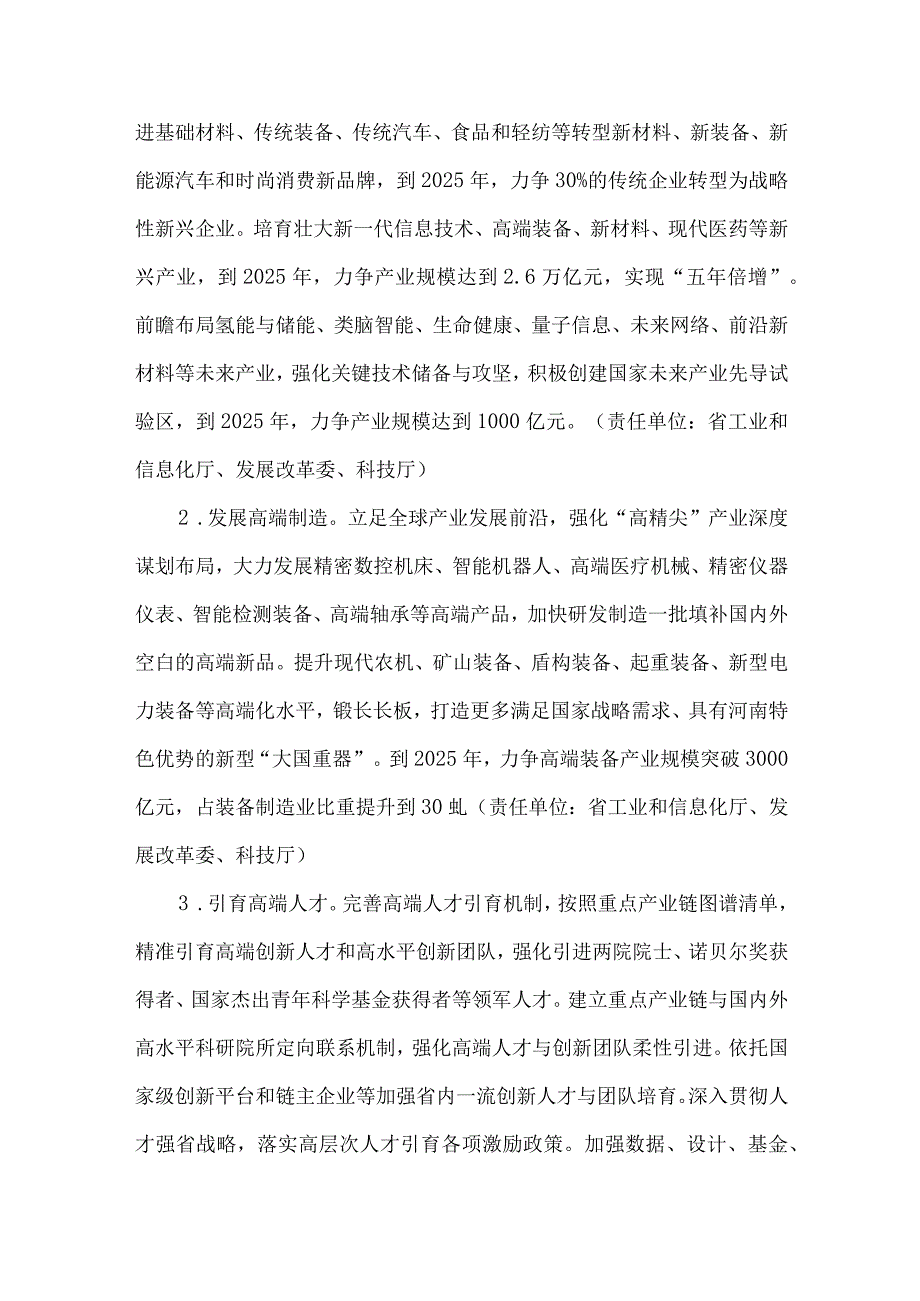 进基础材料、传统装备、传统汽车、食品和轻纺等转型新材料、新装备、新能源汽车和时尚消费新品牌，到2025年，力争30%的传统企业转型为战略性新兴企业。培育壮大新一代信息技术、高端装备、新材料、现代医药等新兴产业，到2025年，力争产业规模达到2.6万亿元，实现“五年倍增”。前瞻布局氢能与储能、类脑智能、生命健康、量子信息、未来网络、前沿新材料等未来产业，强化关键技术储备与攻坚，积极创建国家未来产业先导试验区，到2025年，力争产业规模达到1000亿元。（责任单位：省工业和信息化厅、发展改革委、科技厅）

2．发展高端制造。立足全球产业发展前沿，强化“高精尖”产业深度谋划布局，大力发展精密数控机床、智能机器人、高端医疗机械、精密仪器仪表、智能检测装备、高端轴承等高端产品，加快研发制造一批填补国内外空白的高端新品。提升现代农机、矿山装备、盾构装备、起重装备、新型电力装备等高端化水平，锻长长板，打造更多满足国家战略需求、具有河南特色优势的新型“大国重器”。到2025年，力争高端装备产业规模突破3000亿元，占装备制造业比重提升到30虬（责任单位：省工业和信息化厅、发展改革委、科技厅）

3．引育高端人才。完善高端人才引育机制，按照重点产业链图谱清单，精准引育高端创新人才和高水平创新团队，强化引进两院院士、诺贝尔奖获得者、国家杰出青年科学基金获得者等领军人才。建立重点产业链与国内外高水平科研院所定向联系机制，强化高端人才与创新团队柔性引进。依托国家级创新平台和链主企业等加强省内一流创新人才与团队培育。深入贯彻人才强省战略，落实高层次人才引育各项激励政策。加强数据、设计、基金、